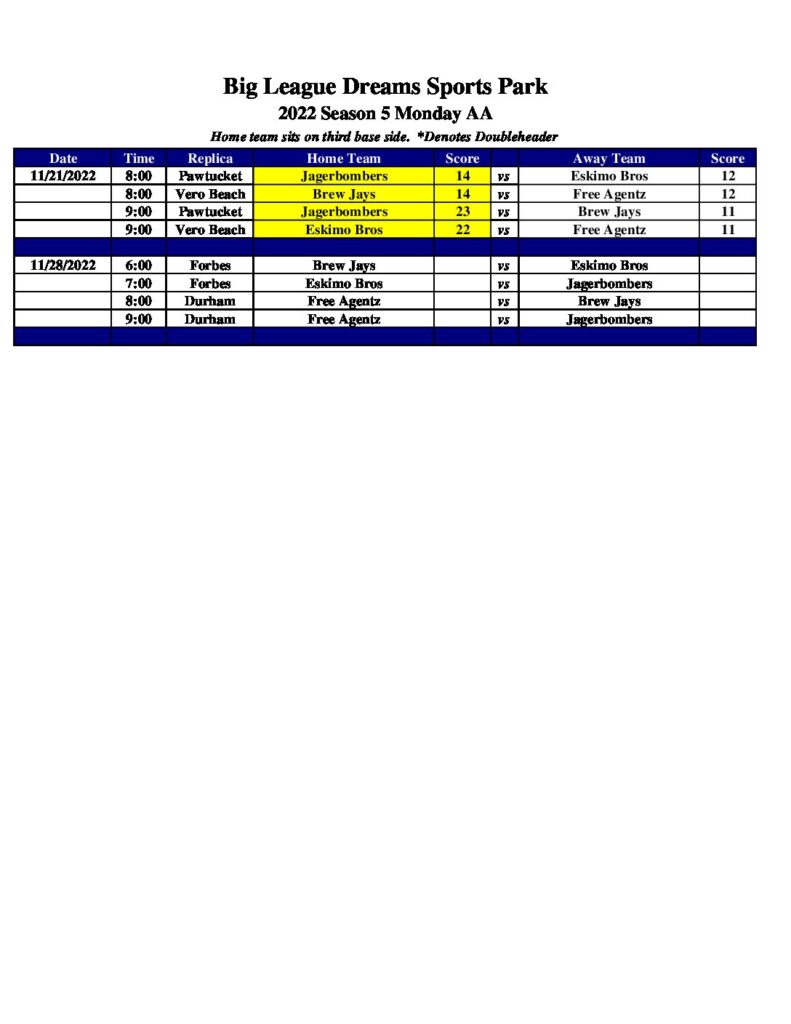 Big League Dreams Sports Park
2022 Season 5 Monday AA
Home team sits on third base side. *Denotes Doubleheader

| Date | Time | Replica | Home Team | Score | | Away Team | Score |
|---|---|---|---|---|---|---|---|
| 11/21/2022 | 8:00 | Pawtucket | Jagerbombers | 14 | vs | Eskimo Bros | 12 |
| | 8:00 | Vero Beach | Brew Jays | 14 | vs | Free Agentz | 12 |
| | 9:00 | Pawtucket | Jagerbombers | 23 | vs | Brew Jays | 11 |
| | 9:00 | Vero Beach | Eskimo Bros | 22 | vs | Free Agentz | 11 |
| | | | | | | | |
| 11/28/2022 | 6:00 | Forbes | Brew Jays | | vs | Eskimo Bros | |
| | 7:00 | Forbes | Eskimo Bros | | vs | Jagerbombers | |
| | 8:00 | Durham | Free Agentz | | vs | Brew Jays | |
| | 9:00 | Durham | Free Agentz | | vs | Jagerbombers | |
| | | | | | | | |